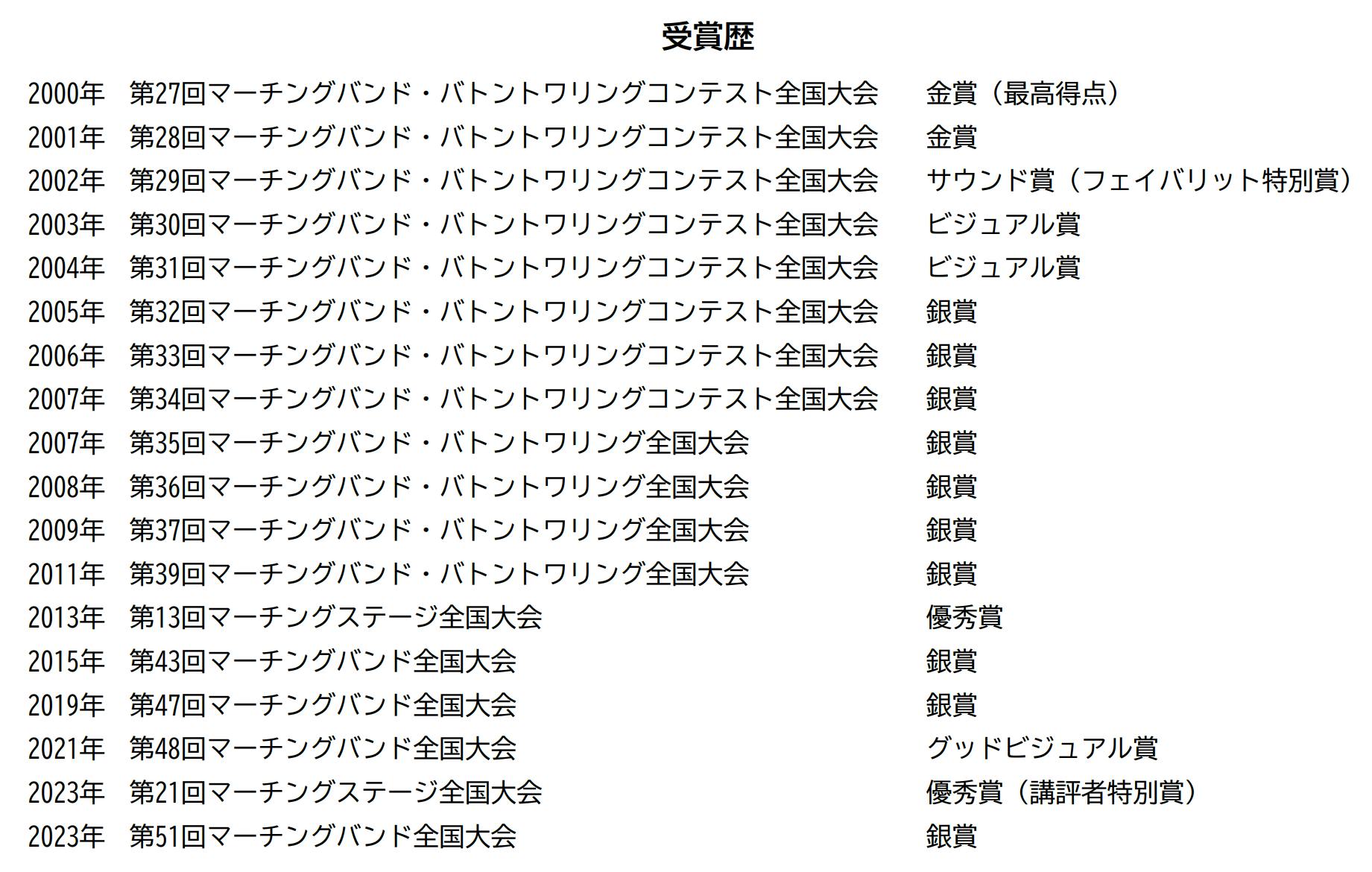 受賞歴

2000年　第27回マーチングバンド・バトントワリングコンテスト全国大会　金賞（最高得点）
2001年　第28回マーチングバンド・バトントワリングコンテスト全国大会　金賞
2002年　第29回マーチングバンド・バトントワリングコンテスト全国大会　サウンド賞（フェイバリット特別賞）
2003年　第30回マーチングバンド・バトントワリングコンテスト全国大会　ビジュアル賞
2004年　第31回マーチングバンド・バトントワリングコンテスト全国大会　ビジュアル賞
2005年　第32回マーチングバンド・バトントワリングコンテスト全国大会　銀賞
2006年　第33回マーチングバンド・バトントワリングコンテスト全国大会　銀賞
2007年　第34回マーチングバンド・バトントワリングコンテスト全国大会　銀賞
2007年　第35回マーチングバンド・バトントワリング全国大会　銀賞
2008年　第36回マーチングバンド・バトントワリング全国大会　銀賞
2009年　第37回マーチングバンド・バトントワリング全国大会　銀賞
2011年　第39回マーチングバンド・バトントワリング全国大会　銀賞
2013年　第13回マーチングステージ全国大会　優秀賞
2015年　第43回マーチングバンド全国大会　銀賞
2019年　第47回マーチングバンド全国大会　銀賞
2021年　第48回マーチングバンド全国大会　グッドビジュアル賞
2023年　第21回マーチングステージ全国大会　優秀賞（講評者特別賞）
2023年　第51回マーチングバンド全国大会　銀賞